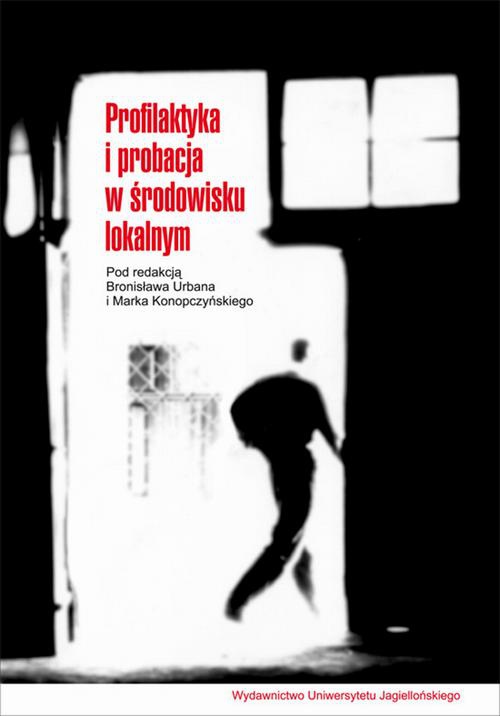 Profilaktyka i probacja w środowisku lokalnym

Pod redakcją Bronisława Urbana i Marka Konopczyńskiego

Wydawnictwo Uniwersytetu Jagiellońskiego